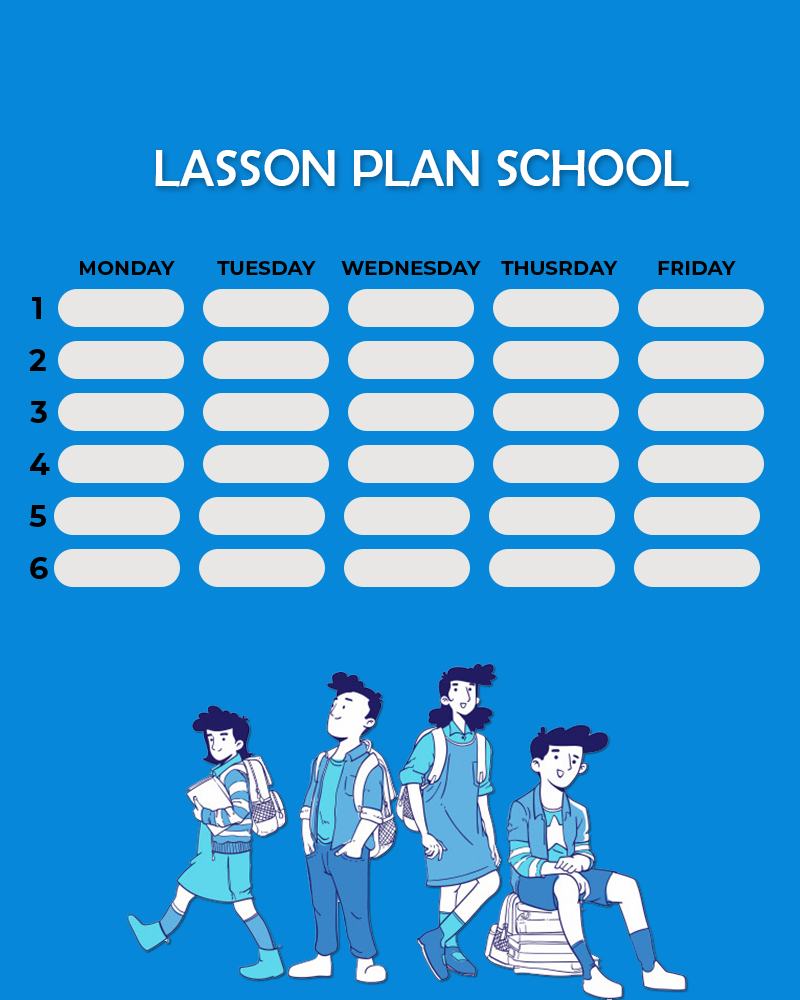 LASSON PLAN SCHOOL

|  | MONDAY | TUESDAY | WEDNESDAY | THUSRDAY | FRIDAY |
|---|---|---|---|---|---|
| 1 |  |  |  |  |  |
| 2 |  |  |  |  |  |
| 3 |  |  |  |  |  |
| 4 |  |  |  |  |  |
| 5 |  |  |  |  |  |
| 6 |  |  |  |  |  |